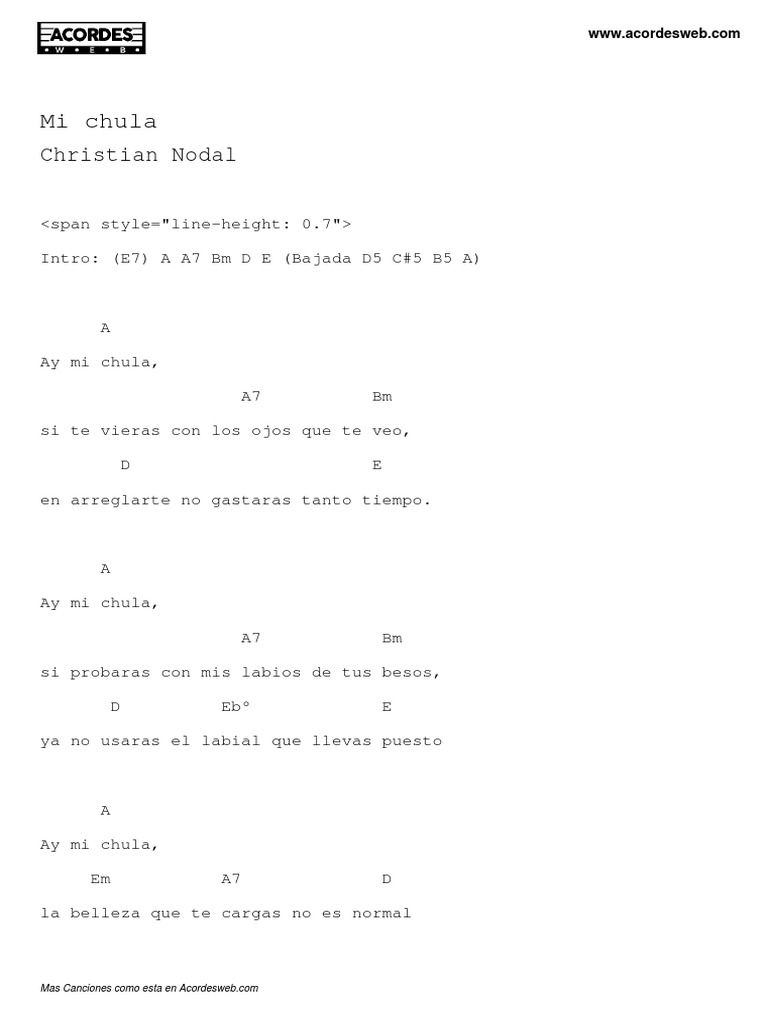 ACORDES
W E B

www.acordesweb.com

Mi chula
Christian Nodal

<span style="line-height: 0.7">

Intro: (E7) A A7 Bm D E (Bajada D5 C#5 B5 A)

A
Ay mi chula,
A7 Bm
si te vieras con los ojos que te veo,
D E
en arreglarte no gastaras tanto tiempo.

A
Ay mi chula,
A7 Bm
si probaras con mis labios de tus besos,
D Eb° E
ya no usaras el labial que llevas puesto

A
Ay mi chula,
Em A7 D
la belleza que te cargas no es normal

Mas Canciones como esta en Acordesweb.com